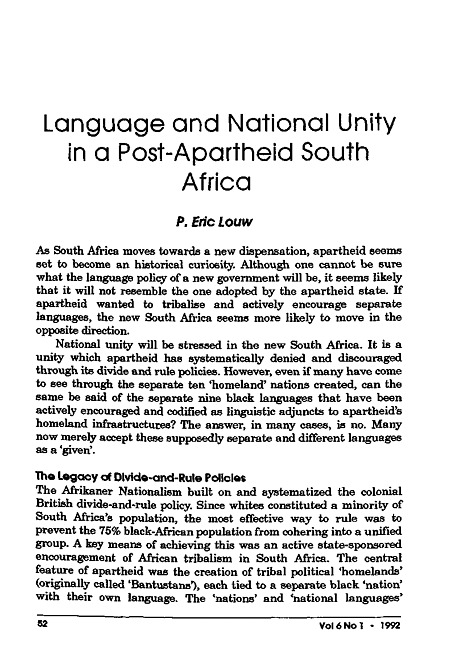 Language and National Unity in a Post-Apartheid South Africa

P. Eric Louw

As South Africa moves towards a new dispensation, apartheid seems set to become an historical curiosity. Although one cannot be sure what the language policy of a new government will be, it seems likely that it will not resemble the one adopted by the apartheid state. If apartheid wanted to tribalise and actively encourage separate languages, the new South Africa seems more likely to move in the opposite direction.

National unity will be stressed in the new South Africa. It is a unity which apartheid has systematically denied and discouraged through its divide and rule policies. However, even if many have come to see through the separate ten 'homeland' nations created, can the same be said of the separate nine black languages that have been actively encouraged and codified as linguistic adjuncts to apartheid's homeland infrastructures? The answer, in many cases, is no. Many now merely accept these supposedly separate and different languages as a 'given'.

The Legacy of Divide-and-Rule Policies
The Afrikaner Nationalism built on and systematized the colonial British divide-and-rule policy. Since whites constituted a minority of South Africa's population, the most effective way to rule was to prevent the 75% black-African population from cohering into a unified group. A key means of achieving this was an active state-sponsored encouragement of African tribalism in South Africa. The central feature of apartheid was the creation of tribal political 'homelands' (originally called 'Bantustans'), each tied to a separate black 'nation' with their own language. The 'nations' and 'national languages'

52 Vol 6 No 1 • 1992